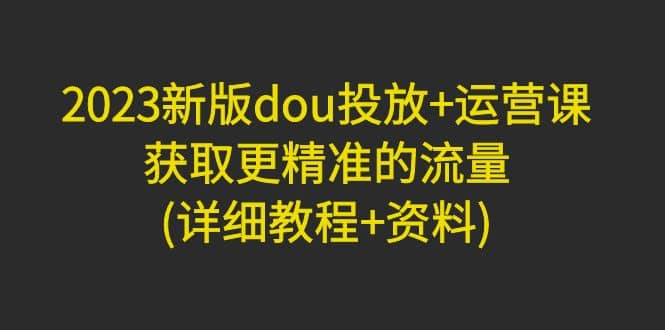 2023新版dou投放+运营课
获取更精准的流量
(详细教程+资料)